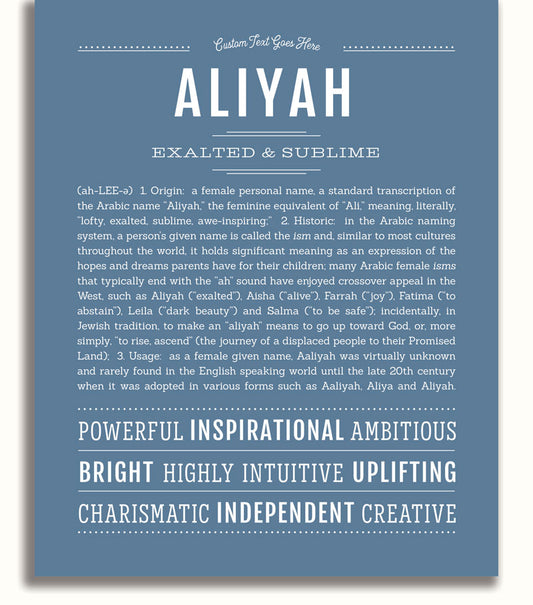 Custom Text Goes Here

ALIYAH

EXALTED & SUBLIME

(ah-LEE-ə) 1. Origin: a female personal name, a standard transcription of the Arabic name "Aliyah," the feminine equivalent of "Ali," meaning, literally, "lofty, exalted, sublime, awe-inspiring;" 2. Historic: in the Arabic naming system, a person's given name is called the ism and, similar to most cultures throughout the world, it holds significant meaning as an expression of the hopes and dreams parents have for their children; many Arabic female isms that typically end with the "ah" sound have enjoyed crossover appeal in the West, such as Aliyah ("exalted"), Aisha ("alive"), Farrah ("joy"), Fatima ("to abstain"), Leila ("dark beauty") and Salma ("to be safe"); incidentally, in Jewish tradition, to make an "aliyah" means to go up toward God, or, more simply, "to rise, ascend" (the journey of a displaced people to their Promised Land); 3. Usage: as a female given name, Aaliyah was virtually unknown and rarely found in the English speaking world until the late 20th century when it was adopted in various forms such as Aaliyah, Aliya and Aliyah.

POWERFUL INSPIRATIONAL AMBITIOUS

BRIGHT HIGHLY INTUITIVE UPLIFTING

CHARISMATIC INDEPENDENT CREATIVE